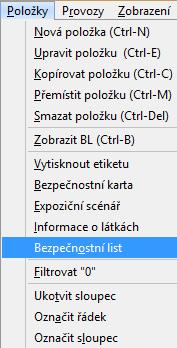 Položky Provozy Zobrazení

Nová položka (Ctrl-N)
Upravit položku (Ctrl-E)
Kopírovat položku (Ctrl-C)
Přemístit položku (Ctrl-M)
Smazat položku (Ctrl-Del)

Zobrazit BL (Ctrl-B)

Vytisknout etiketu
Bezpečnostní karta
Expoziční scénář
Informace o látkách
Bezpečnostní list

Filtrovat "0"

Ukotvit sloupec
Označit řádek
Označit sloupec